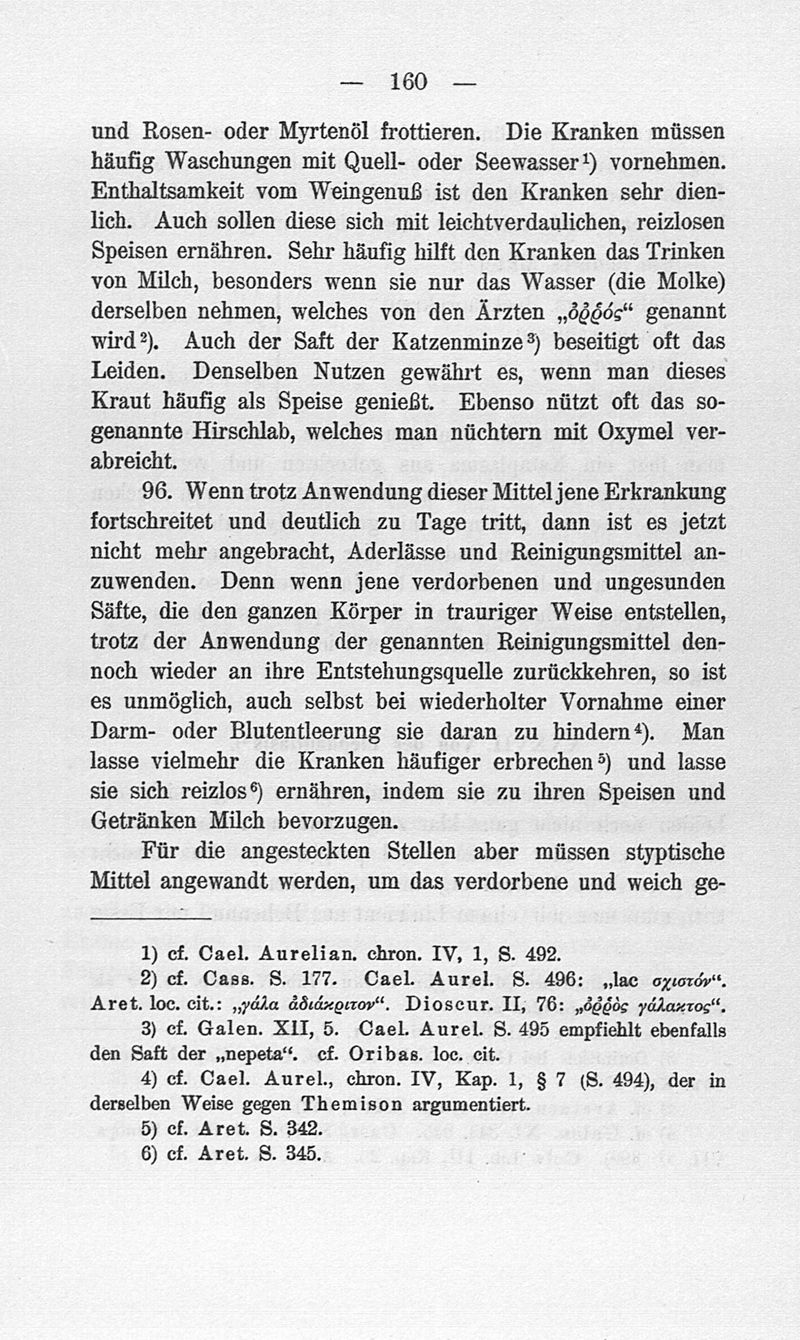 — 160 —

und Rosen- oder Myrtenöl frottieren. Die Kranken müssen häufig Waschungen mit Quell- oder Seewasser¹) vornehmen. Enthaltsamkeit vom Weingenuß ist den Kranken sehr dienlich. Auch sollen diese sich mit leichtverdaulichen, reizlosen Speisen ernähren. Sehr häufig hilft den Kranken das Trinken von Milch, besonders wenn sie nur das Wasser (die Molke) derselben nehmen, welches von den Ärzten „ὀῤῥός“ genannt wird²). Auch der Saft der Katzenminze³) beseitigt oft das Leiden. Denselben Nutzen gewährt es, wenn man dieses Kraut häufig als Speise genießt. Ebenso nützt oft das sogenannte Hirschlab, welches man nüchtern mit Oxymel verabreicht.

96. Wenn trotz Anwendung dieser Mittel jene Erkrankung fortschreitet und deutlich zu Tage tritt, dann ist es jetzt nicht mehr angebracht, Aderlässe und Reinigungsmittel anzuwenden. Denn wenn jene verdorbenen und ungesunden Säfte, die den ganzen Körper in trauriger Weise entstellen, trotz der Anwendung der genannten Reinigungsmittel dennoch wieder an ihre Entstehungsquelle zurückkehren, so ist es unmöglich, auch selbst bei wiederholter Vornahme einer Darm- oder Blutentleerung sie daran zu hindern⁴). Man lasse vielmehr die Kranken häufiger erbrechen⁵) und lasse sie sich reizlos⁶) ernähren, indem sie zu ihren Speisen und Getränken Milch bevorzugen.

Für die angesteckten Stellen aber müssen styptische Mittel angewandt werden, um das verdorbene und weich ge-

1) cf. Cael. Aurelian. chron. IV, 1, S. 492.
2) cf. Cass. S. 177. Cael. Aurel. S. 496: „lac σχιστόν“. Aret. loc. cit.: „γάλα ἀδιάκριτον“. Dioscur. II, 76: „ὀῤῥὸς γάλακτος“.
3) cf. Galen. XII, 5. Cael. Aurel. S. 495 empfiehlt ebenfalls den Saft der „nepeta“. cf. Oribas. loc. cit.
4) cf. Cael. Aurel., chron. IV, Kap. 1, § 7 (S. 494), der in derselben Weise gegen Themison argumentiert.
5) cf. Aret. S. 342.
6) cf. Aret. S. 345.